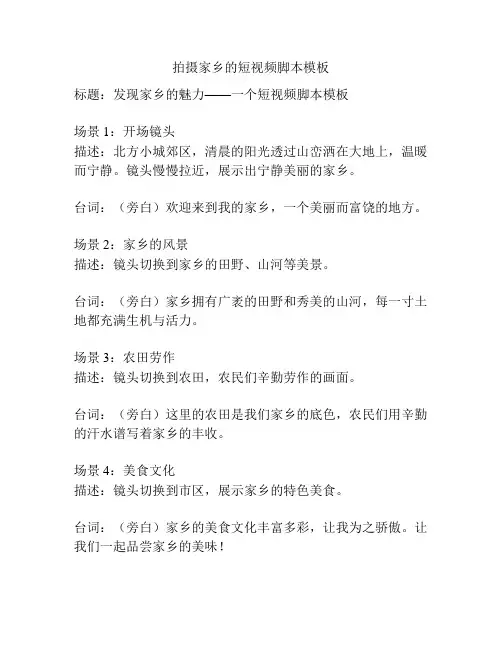 拍摄家乡的短视频脚本模板

标题：发现家乡的魅力——一个短视频脚本模板

场景 1：开场镜头
描述：北方小城郊区，清晨的阳光透过山峦洒在大地上，温暖而宁静。镜头慢慢拉近，展示出宁静美丽的家乡。

台词：（旁白）欢迎来到我的家乡，一个美丽而富饶的地方。

场景 2：家乡的风景
描述：镜头切换到家乡的田野、山河等美景。

台词：（旁白）家乡拥有广袤的田野和秀美的山河，每一寸土地都充满生机与活力。

场景 3：农田劳作
描述：镜头切换到农田，农民们辛勤劳作的画面。

台词：（旁白）这里的农田是我们家乡的底色，农民们用辛勤的汗水谱写着家乡的丰收。

场景 4：美食文化
描述：镜头切换到市区，展示家乡的特色美食。

台词：（旁白）家乡的美食文化丰富多彩，让我为之骄傲。让我们一起品尝家乡的美味！